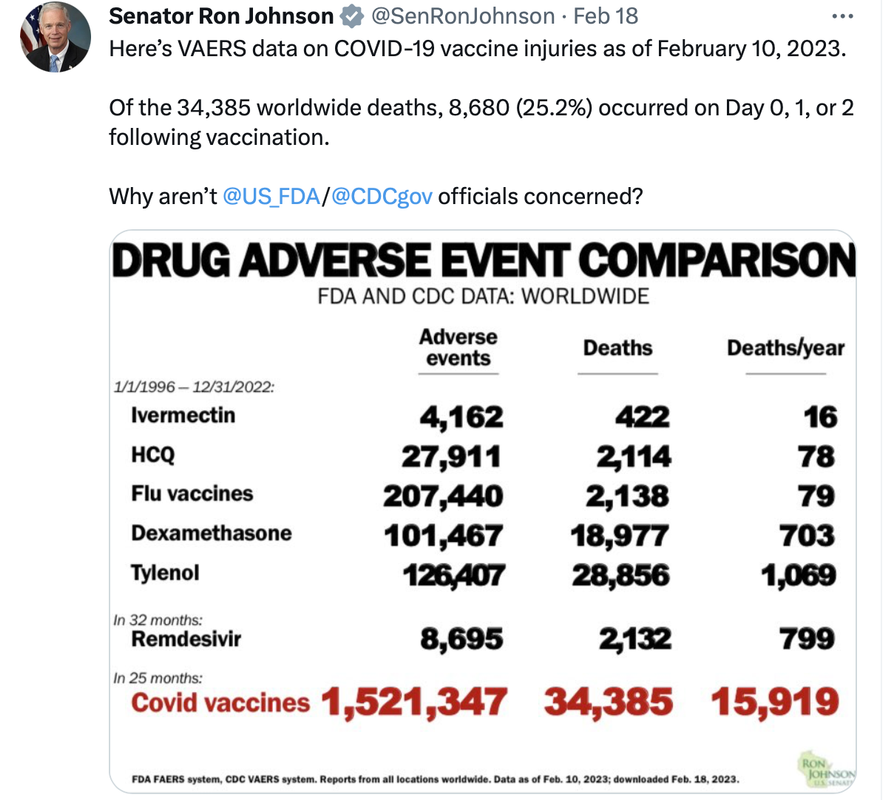 Senator Ron Johnson @SenRonJohnson · Feb 18
...
Here's VAERS data on COVID-19 vaccine injuries as of February 10, 2023.

Of the 34,385 worldwide deaths, 8,680 (25.2%) occurred on Day 0, 1, or 2 following vaccination.

Why aren't @US_FDA/@CDCgov officials concerned?

DRUG ADVERSE EVENT COMPARISON

FDA AND CDC DATA: WORLDWIDE

| | Adverse events | Deaths | Deaths/year |
|---|---|---|---|
| 1/1/1996 – 12/31/2022: | | | |
| Ivermectin | 4,162 | 422 | 16 |
| HCQ | 27,911 | 2,114 | 78 |
| Flu vaccines | 207,440 | 2,138 | 79 |
| Dexamethasone | 101,467 | 18,977 | 703 |
| Tylenol | 126,407 | 28,856 | 1,069 |
| In 32 months: | | | |
| Remdesivir | 8,695 | 2,132 | 799 |
| In 25 months: | | | |
| Covid vaccines | 1,521,347 | 34,385 | 15,919 |

FDA FAERS system, CDC VAERS system. Reports from all locations worldwide. Data as of Feb. 10, 2023; downloaded Feb. 18, 2023.

RON JOHNSON U.S. SENATE